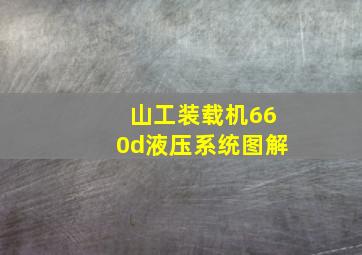 山工装载机660d液压系统图解